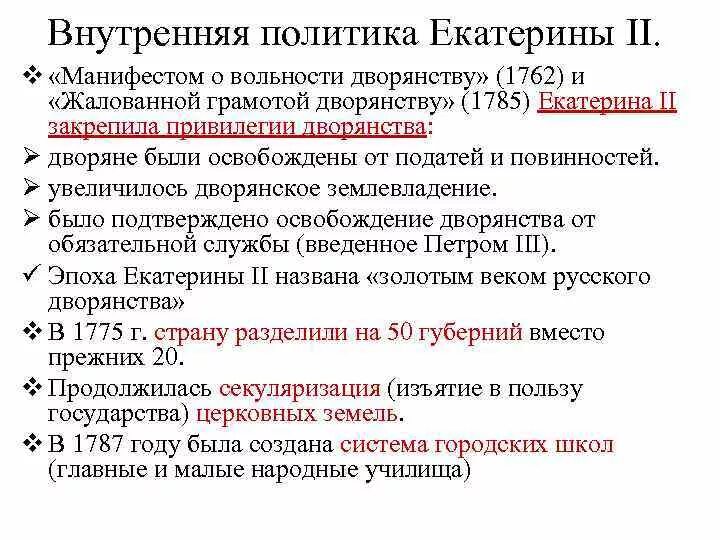 Внутренняя политика Екатерины II.

❖ «Манифестом о вольности дворянству» (1762) и «Жалованной грамотой дворянству» (1785) Екатерина II закрепила привилегии дворянства:

➢ дворяне были освобождены от податей и повинностей.

➢ увеличилось дворянское землевладение.

➢ было подтверждено освобождение дворянства от обязательной службы (введенное Петром III).

✓ Эпоха Екатерины II названа «золотым веком русского дворянства»

❖ В 1775 г. страну разделили на 50 губерний вместо прежних 20.

❖ Продолжилась секуляризация (изъятие в пользу государства) церковных земель.

❖ В 1787 году была создана система городских школ (главные и малые народные училища)